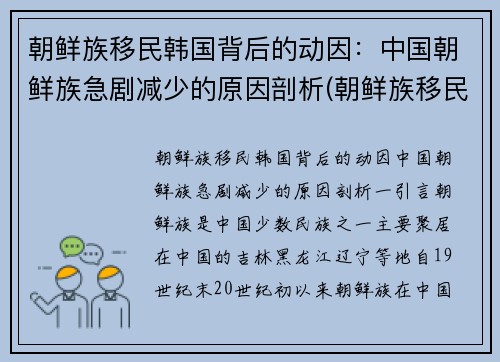 朝鲜族移民韩国背后的动因：中国朝鲜族急剧减少的原因剖析(朝鲜族移民

朝鲜族移民韩国背后的动因中国朝鲜族急剧减少的原因剖析一引言朝鲜族是中国少数民族之一主要聚居在中国的吉林黑龙江辽宁等地自19世纪末20世纪初以来朝鲜族在中国